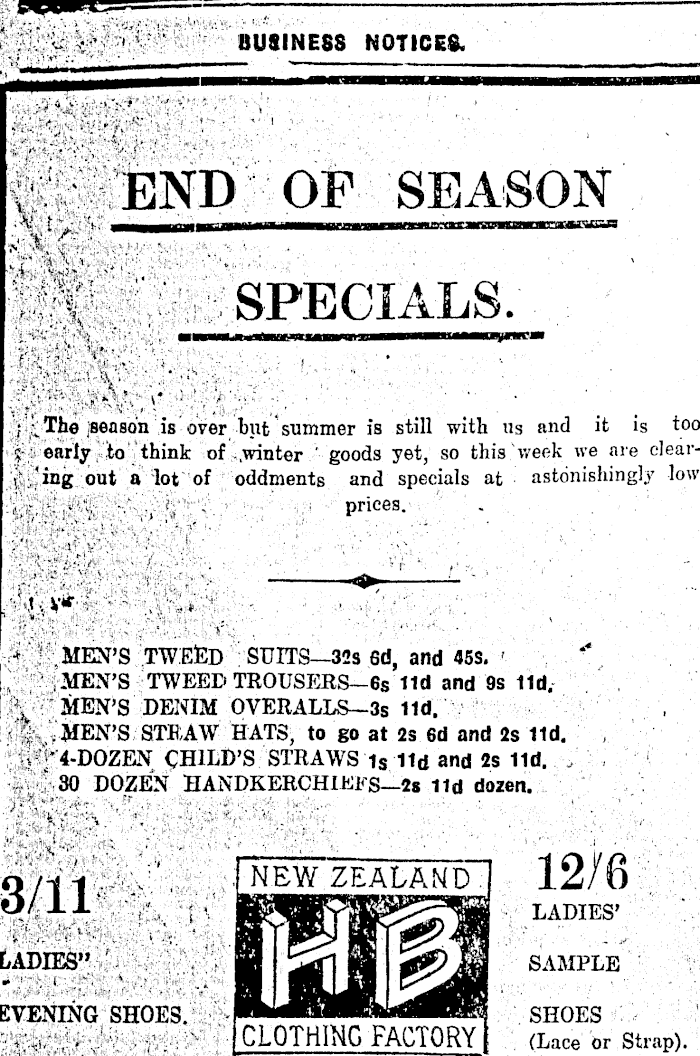 BUSINESS NOTICES.

END OF SEASON

SPECIALS.

The season is over but summer is still with us and it is too early to think of winter goods yet, so this week we are clearing out a lot of oddments and specials at astonishingly low prices.

MEN'S TWEED SUITS—32s 6d, and 45s.
MEN'S TWEED TROUSERS—6s 11d and 9s 11d.
MEN'S DENIM OVERALLS—3s 11d.
MEN'S STRAW HATS, to go at 2s 6d and 2s 11d.
4-DOZEN CHILD'S STRAWS 1s 11d and 2s 11d.
30 DOZEN HANDKERCHIEFS—2s 11d dozen.

3/11

LADIES"

EVENING SHOES.

NEW ZEALAND

HB

CLOTHING FACTORY

12/6

LADIES'

SAMPLE

SHOES
(Lace or Strap).